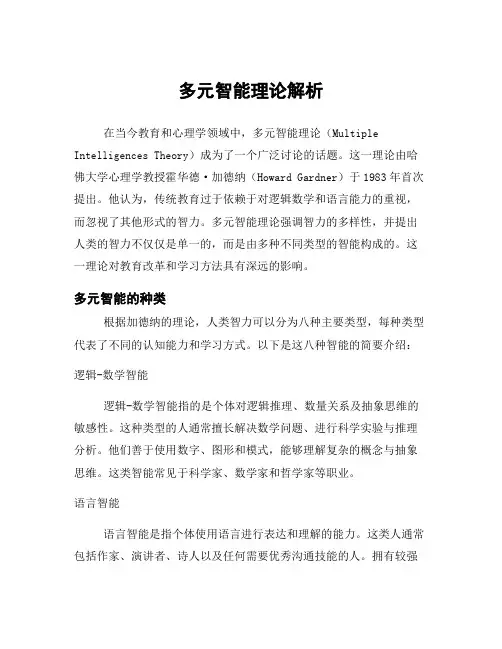 多元智能理论解析

在当今教育和心理学领域中，多元智能理论（Multiple Intelligences Theory）成为了一个广泛讨论的话题。这一理论由哈佛大学心理学教授霍华德·加德纳（Howard Gardner）于1983年首次提出。他认为，传统教育过于依赖于对逻辑数学和语言能力的重视，而忽视了其他形式的智力。多元智能理论强调智力的多样性，并提出人类的智力不仅仅是单一的，而是由多种不同类型的智能构成的。这一理论对教育改革和学习方法具有深远的影响。

多元智能的种类

根据加德纳的理论，人类智力可以分为八种主要类型，每种类型代表了不同的认知能力和学习方式。以下是这八种智能的简要介绍：

逻辑-数学智能

逻辑-数学智能指的是个体对逻辑推理、数量关系及抽象思维的敏感性。这种类型的人通常擅长解决数学问题、进行科学实验与推理分析。他们善于使用数字、图形和模式，能够理解复杂的概念与抽象思维。这类智能常见于科学家、数学家和哲学家等职业。

语言智能

语言智能是指个体使用语言进行表达和理解的能力。这类人通常包括作家、演讲者、诗人以及任何需要优秀沟通技能的人。拥有较强